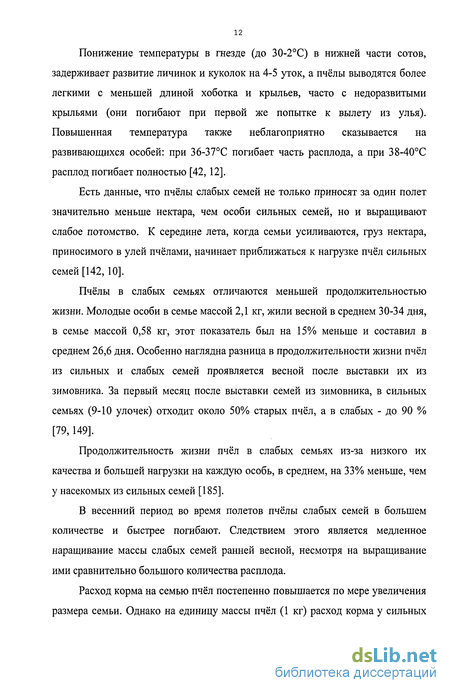 12

Понижение температуры в гнезде (до 30-2°С) в нижней части сотов, задерживает развитие личинок и куколок на 4-5 уток, а пчёлы выводятся более легкими с меньшей длиной хоботка и крыльев, часто с недоразвитыми крыльями (они погибают при первой же попытке к вылету из улья). Повышенная температура также неблагоприятно сказывается на развивающихся особей: при 36-37°С погибает часть расплода, а при 38-40°С расплод погибает полностью [42, 12].

Есть данные, что пчёлы слабых семей не только приносят за один полет значительно меньше нектара, чем особи сильных семей, но и выращивают слабое потомство. К середине лета, когда семьи усиливаются, груз нектара, приносимого в улей пчёлами, начинает приближаться к нагрузке пчёл сильных семей [142, 10].

Пчёлы в слабых семьях отличаются меньшей продолжительностью жизни. Молодые особи в семье массой 2,1 кг, жили весной в среднем 30-34 дня, в семье массой 0,58 кг, этот показатель был на 15% меньше и составил в среднем 26,6 дня. Особенно наглядна разница в продолжительности жизни пчёл из сильных и слабых семей проявляется весной после выставки их из зимовника. За первый месяц после выставки семей из зимовника, в сильных семьях (9-10 улочек) отходит около 50% старых пчёл, а в слабых - до 90 % [79, 149].

Продолжительность жизни пчёл в слабых семьях из-за низкого их качества и большей нагрузки на каждую особь, в среднем, на 33% меньше, чем у насекомых из сильных семей [185].

В весенний период во время полетов пчёлы слабых семей в большем количестве и быстрее погибают. Следствием этого является медленное наращивание массы слабых семей ранней весной, несмотря на выращивание ими сравнительно большого количества расплода.

Расход корма на семью пчёл постепенно повышается по мере увеличения размера семьи. Однако на единицу массы пчёл (1 кг) расход корма у сильных

dsLib.net
библиотека диссертаций